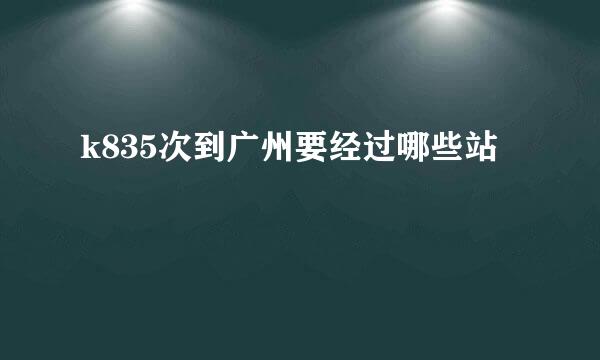 k835次到广州要经过哪些站